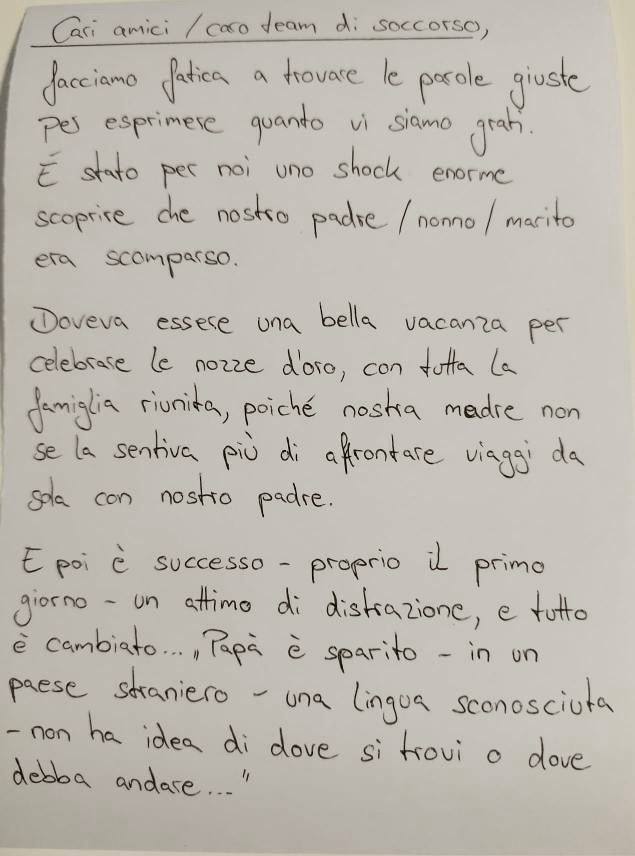 Cari amici / caro team di soccorso,

facciamo fatica a trovare le parole giuste per esprimere quanto vi siamo grati. É stato per noi uno shock enorme scoprire che nostro padre / nonno / marito era scomparso.

Doveva essere una bella vacanza per celebrare le nozze d'oro, con tutta la famiglia riunita, poiché nostra madre non se la sentiva più di affrontare viaggi da sola con nostro padre.

E poi è successo - proprio il primo giorno - un attimo di distrazione, e tutto è cambiato... „Papà è sparito - in un paese straniero - una lingua sconosciuta - non ha idea di dove si trovi o dove debba andare..."